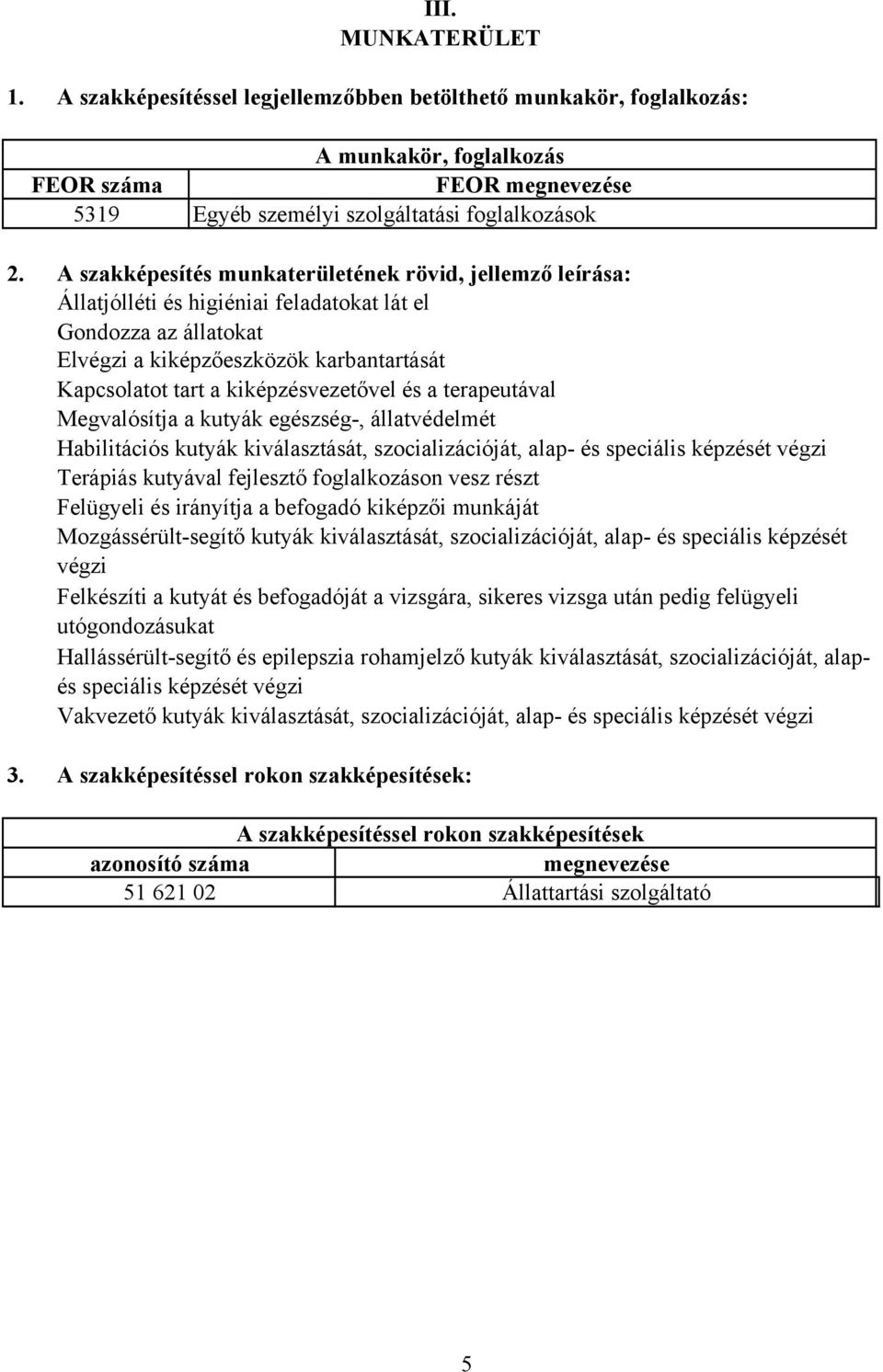 III.
MUNKATERÜLET

1. A szakképesítéssel legjellemzőbben betölthető munkakör, foglalkozás:

| A munkakör, foglalkozás | |
|---|---|
| FEOR száma | FEOR megnevezése |
| 5319 | Egyéb személyi szolgáltatási foglalkozások |

2. A szakképesítés munkaterületének rövid, jellemző leírása:
Állatjólléti és higiéniai feladatokat lát el
Gondozza az állatokat
Elvégzi a kiképzőeszközök karbantartását
Kapcsolatot tart a kiképzésvezetővel és a terapeutával
Megvalósítja a kutyák egészség-, állatvédelmét
Habilitációs kutyák kiválasztását, szocializációját, alap- és speciális képzését végzi
Terápiás kutyával fejlesztő foglalkozáson vesz részt
Felügyeli és irányítja a befogadó kiképzői munkáját
Mozgássérült-segítő kutyák kiválasztását, szocializációját, alap- és speciális képzését végzi
Felkészíti a kutyát és befogadóját a vizsgára, sikeres vizsga után pedig felügyeli utógondozásukat
Hallássérült-segítő és epilepszia rohamjelző kutyák kiválasztását, szocializációját, alap- és speciális képzését végzi
Vakvezető kutyák kiválasztását, szocializációját, alap- és speciális képzését végzi

3. A szakképesítéssel rokon szakképesítések:

| A szakképesítéssel rokon szakképesítések | |
|---|---|
| azonosító száma | megnevezése |
| 51 621 02 | Állattartási szolgáltató |

5